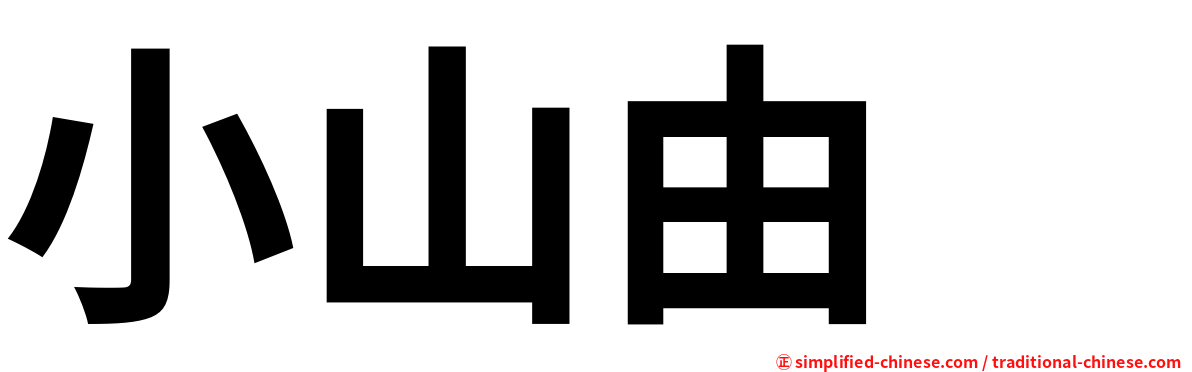 小山由

㊣ simplified-chinese.com / traditional-chinese.com